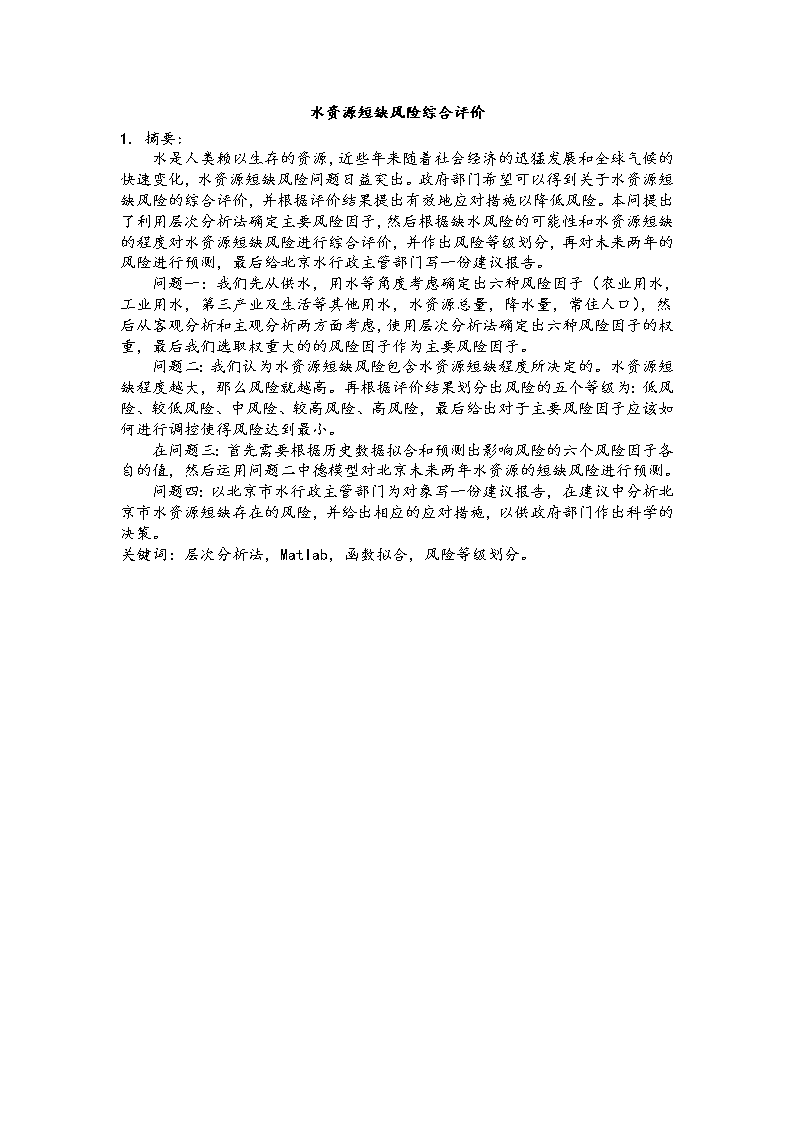 水资源短缺风险综合评价

1. 摘要：

水是人类赖以生存的资源，近些年来随着社会经济的迅猛发展和全球气候的快速变化，水资源短缺风险问题日益突出。政府部门希望可以得到关于水资源短缺风险的综合评价，并根据评价结果提出有效地应对措施以降低风险。本问提出了利用层次分析法确定主要风险因子，然后根据缺水风险的可能性和水资源短缺的程度对水资源短缺风险进行综合评价，并作出风险等级划分，再对未来两年的风险进行预测，最后给北京水行政主管部门写一份建议报告。

问题一：我们先从供水，用水等角度考虑确定出六种风险因子（农业用水，工业用水，第三产业及生活等其他用水，水资源总量，降水量，常住人口），然后从客观分析和主观分析两方面考虑，使用层次分析法确定出六种风险因子的权重，最后我们选取权重大的的风险因子作为主要风险因子。

问题二：我们认为水资源短缺风险包含水资源短缺程度所决定的。水资源短缺程度越大，那么风险就越高。再根据评价结果划分出风险的五个等级为：低风险、较低风险、中风险、较高风险、高风险，最后给出对于主要风险因子应该如何进行调控使得风险达到最小。

在问题三：首先需要根据历史数据拟合和预测出影响风险的六个风险因子各自的值，然后运用问题二中德模型对北京未来两年水资源的短缺风险进行预测。

问题四：以北京市水行政主管部门为对象写一份建议报告，在建议中分析北京市水资源短缺存在的风险，并给出相应的应对措施，以供政府部门作出科学的决策。

关键词：层次分析法，Matlab，函数拟合，风险等级划分。